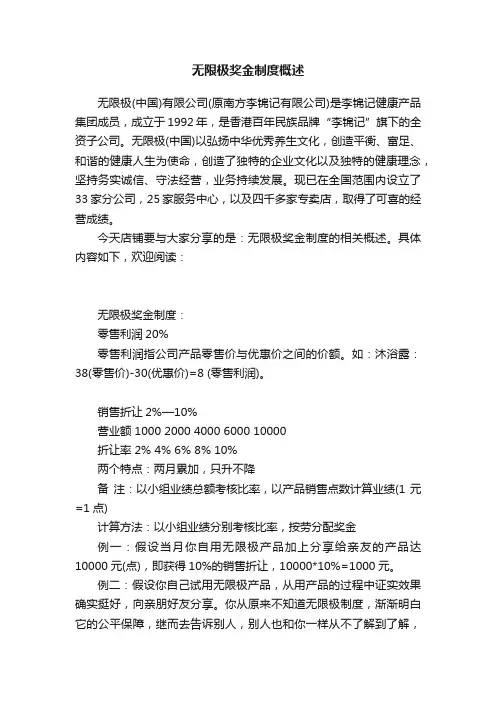 无限极奖金制度概述

无限极(中国)有限公司(原南方李锦记有限公司)是李锦记健康产品集团成员，成立于1992年，是香港百年民族品牌“李锦记”旗下的全资子公司。无限极(中国)以弘扬中华优秀养生文化，创造平衡、富足、和谐的健康人生为使命，创造了独特的企业文化以及独特的健康理念，坚持务实诚信、守法经营，业务持续发展。现已在全国范围内设立了33家分公司，25家服务中心，以及四千多家专卖店，取得了可喜的经营成绩。

今天店铺要与大家分享的是：无限极奖金制度的相关概述。具体内容如下，欢迎阅读：

无限极奖金制度：

零售利润 20%

零售利润指公司产品零售价与优惠价之间的价额。如：沐浴露：38(零售价)-30(优惠价)=8 (零售利润)。

销售折让 2%—10%

营业额 1000 2000 4000 6000 10000

折让率 2% 4% 6% 8% 10%

两个特点：两月累加，只升不降

备 注：以小组业绩总额考核比率，以产品销售点数计算业绩(1 元=1 点)

计算方法：以小组业绩分别考核比率，按劳分配奖金

例一：假设当月你自用无限极产品加上分享给亲友的产品达10000 元(点)，即获得 10%的销售折让，10000*10%=1000 元。

例二：假设你自己试用无限极产品，从用产品的过程中证实效果确实挺好，向亲朋好友分享。你从原来不知道无限极制度，渐渐明白它的公平保障，继而去告诉别人，别人也和你一样从不了解到了解，